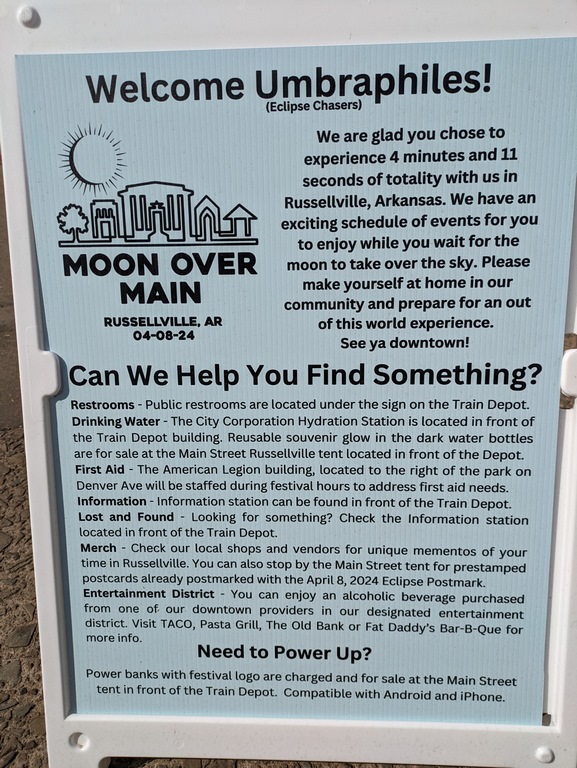 Welcome Umbraphiles!
(Eclipse Chasers)

MOON OVER MAIN

RUSSELLVILLE, AR
04-08-24

We are glad you chose to experience 4 minutes and 11 seconds of totality with us in Russellville, Arkansas. We have an exciting schedule of events for you to enjoy while you wait for the moon to take over the sky. Please make yourself at home in our community and prepare for an out of this world experience.
See ya downtown!

Can We Help You Find Something?

Restrooms - Public restrooms are located under the sign on the Train Depot.
Drinking Water - The City Corporation Hydration Station is located in front of the Train Depot building. Reusable souvenir glow in the dark water bottles are for sale at the Main Street Russellville tent located in front of the Depot.
First Aid - The American Legion building, located to the right of the park on Denver Ave will be staffed during festival hours to address first aid needs.
Information - Information station can be found in front of the Train Depot.
Lost and Found - Looking for something? Check the Information station located in front of the Train Depot.
Merch - Check our local shops and vendors for unique mementos of your time in Russellville. You can also stop by the Main Street tent for prestamped postcards already postmarked with the April 8, 2024 Eclipse Postmark.
Entertainment District - You can enjoy an alcoholic beverage purchased from one of our downtown providers in our designated entertainment district. Visit TACO, Pasta Grill, The Old Bank or Fat Daddy's Bar-B-Que for more info.

Need to Power Up?

Power banks with festival logo are charged and for sale at the Main Street tent in front of the Train Depot. Compatible with Android and iPhone.